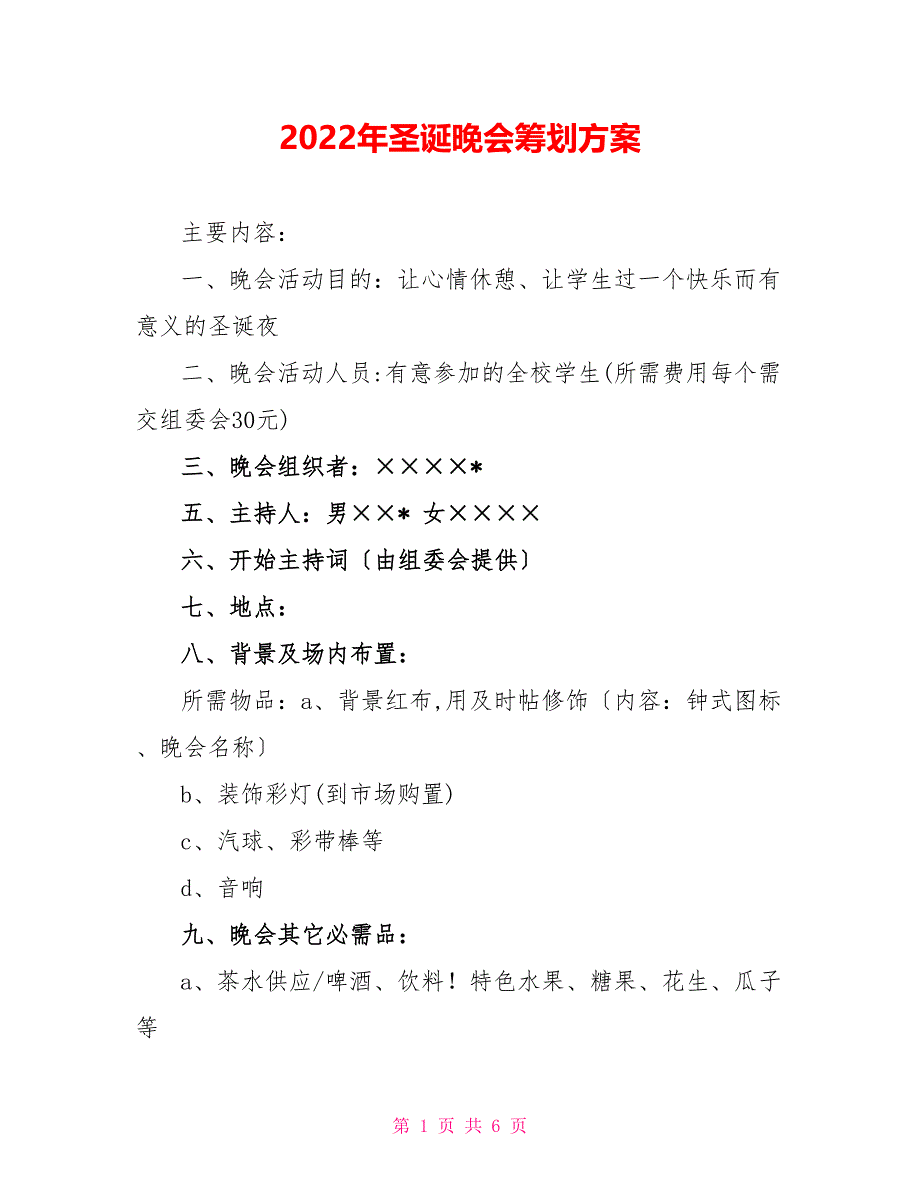 2022年圣诞晚会筹划方案

主要内容：

一、晚会活动目的：让心情休憩、让学生过一个快乐而有意义的圣诞夜

二、晚会活动人员:有意参加的全校学生(所需费用每个需交组委会30元)

三、晚会组织者：××××*

五、主持人：男××* 女××××

六、开始主持词〔由组委会提供〕

七、地点：

八、背景及场内布置：

所需物品：a、背景红布,用及时帖修饰〔内容：钟式图标、晚会名称〕

b、装饰彩灯(到市场购置)

c、汽球、彩带棒等

d、音响

九、晚会其它必需品：

a、茶水供应/啤酒、饮料！特色水果、糖果、花生、瓜子等

第 1 页 共 6 页